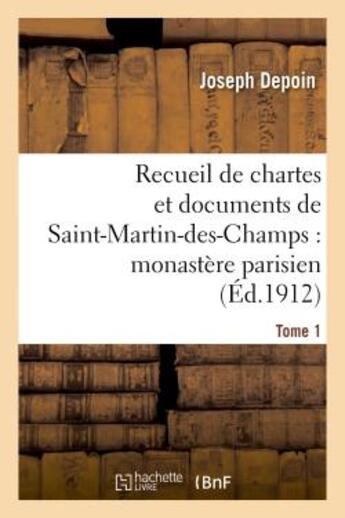 Joseph Depoin

Recueil de chartes et documents de Saint-Martin-des-Champs : monastère parisien (Éd.1912)

Tome 1

hachette LIVRE

BnF